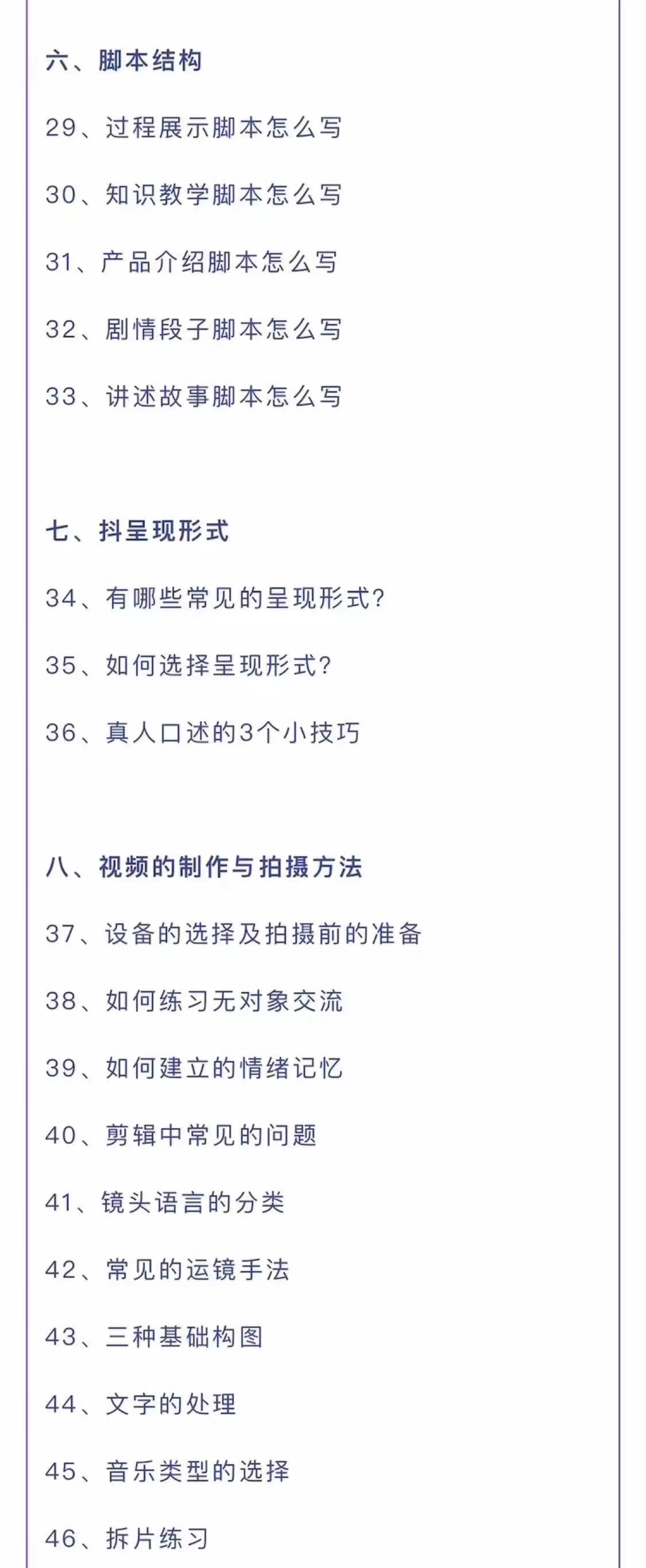 六、脚本结构

29、过程展示脚本怎么写

30、知识教学脚本怎么写

31、产品介绍脚本怎么写

32、剧情段子脚本怎么写

33、讲述故事脚本怎么写

七、抖呈现形式

34、有哪些常见的呈现形式?

35、如何选择呈现形式?

36、真人口述的3个小技巧

八、视频的制作与拍摄方法

37、设备的选择及拍摄前的准备

38、如何练习无对象交流

39、如何建立的情绪记忆

40、剪辑中常见的问题

41、镜头语言的分类

42、常见的运镜手法

43、三种基础构图

44、文字的处理

45、音乐类型的选择

46、拆片练习